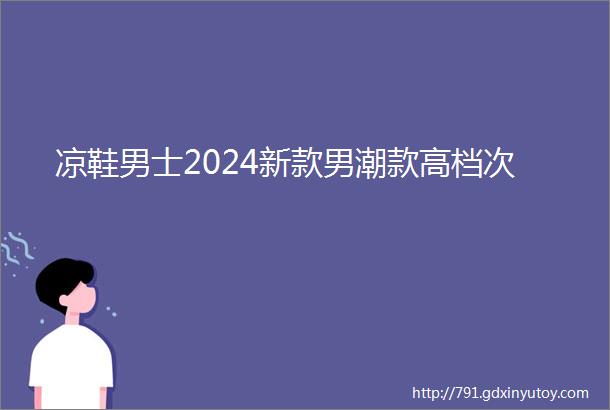 凉鞋男士2024新款男潮款高档次

http://791.gdxinyutoy.com